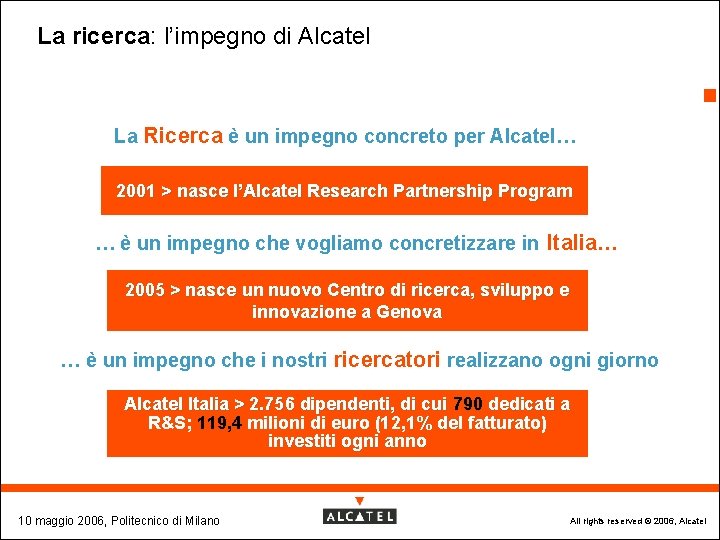 La ricerca: l'impegno di Alcatel

La Ricerca è un impegno concreto per Alcatel…

2001 > nasce l'Alcatel Research Partnership Program

… è un impegno che vogliamo concretizzare in Italia…

2005 > nasce un nuovo Centro di ricerca, sviluppo e innovazione a Genova

… è un impegno che i nostri ricercatori realizzano ogni giorno

Alcatel Italia > 2.756 dipendenti, di cui 790 dedicati a R&S; 119,4 milioni di euro (12,1% del fatturato) investiti ogni anno

10 maggio 2006, Politecnico di Milano

ALCATEL

All rights reserved © 2006, Alcatel